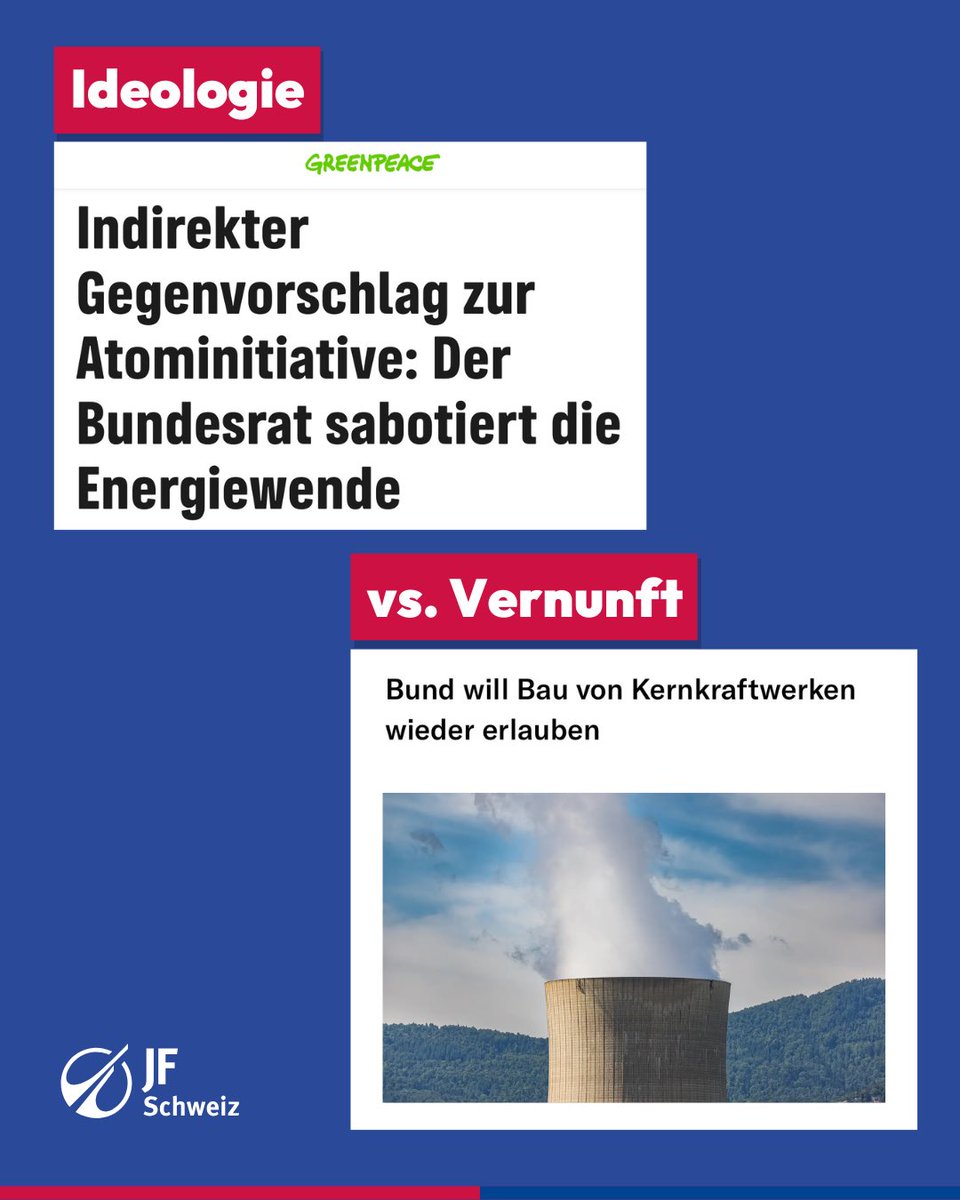 Ideologie

GREENPEACE

Indirekter Gegenvorschlag zur Atominitiative: Der Bundesrat sabotiert die Energiewende

vs. Vernunft

Bund will Bau von Kernkraftwerken wieder erlauben

JF Schweiz